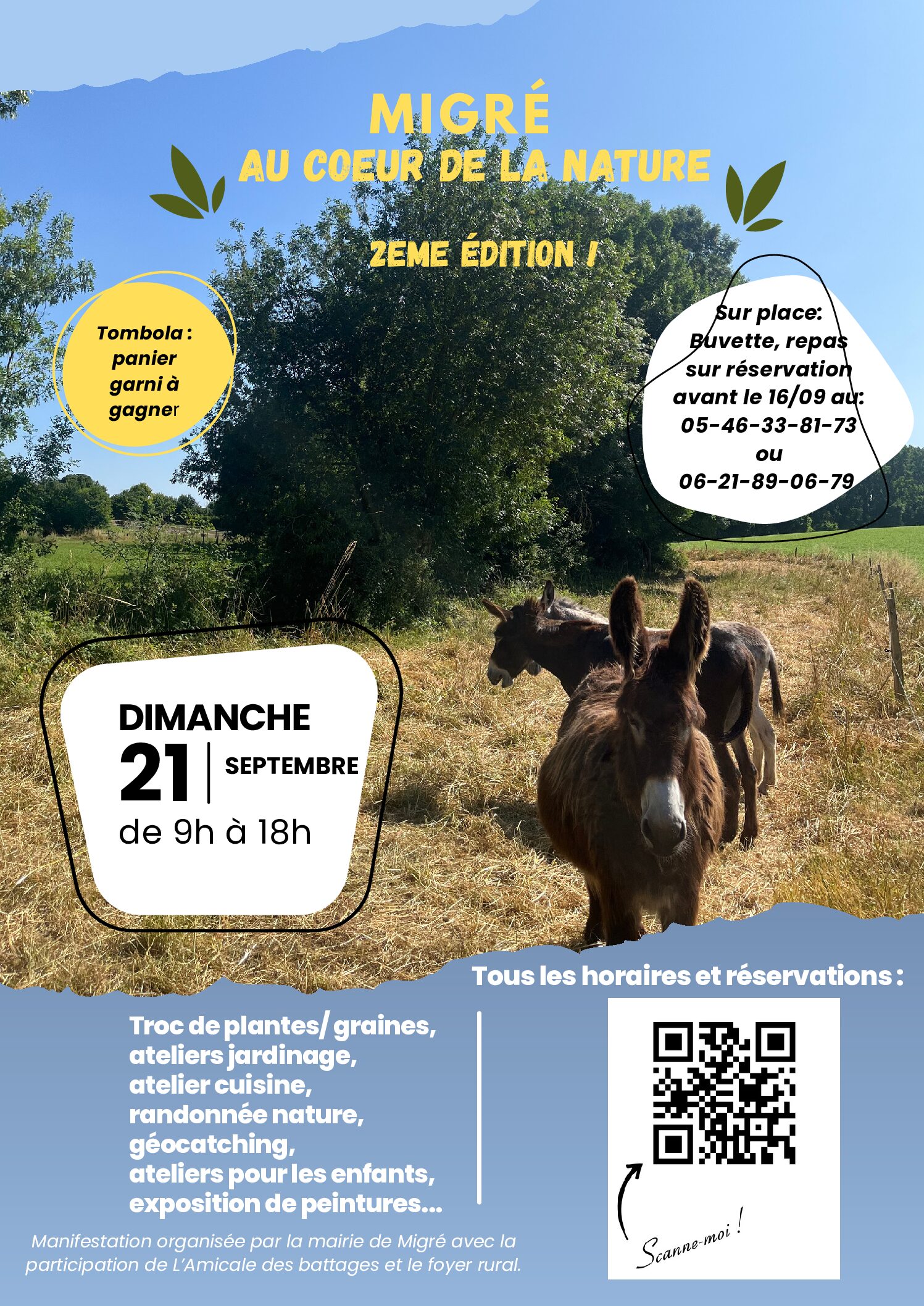 MIGRÉ
AU COEUR DE LA NATURE

2EME ÉDITION !

Tombola : panier garni à gagner

Sur place: Buvette, repas sur réservation avant le 16/09 au: 05-46-33-81-73 ou 06-21-89-06-79

DIMANCHE
21 SEPTEMBRE
de 9h à 18h

Tous les horaires et réservations :

Troc de plantes/ graines,
ateliers jardinage,
atelier cuisine,
randonnée nature,
géocatching,
ateliers pour les enfants,
exposition de peintures...

Scanne-moi !

Manifestation organisée par la mairie de Migré avec la participation de L'Amicale des battages et le foyer rural.